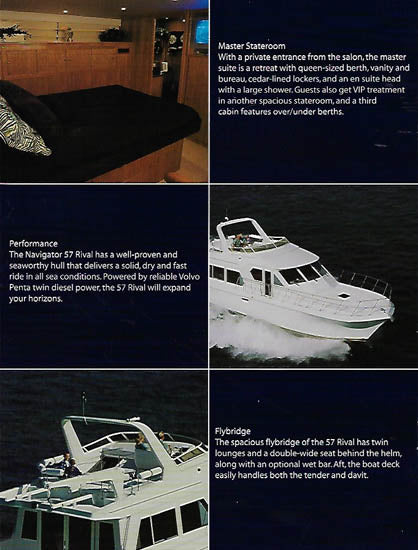 Master Stateroom
With a private entrance from the salon, the master suite is a retreat with queen-sized berth, vanity and bureau, cedar-lined lockers, and an en suite head with a large shower. Guests also get VIP treatment in another spacious stateroom, and a third cabin features over/under berths.

Performance
The Navigator 57 Rival has a well-proven and seaworthy hull that delivers a solid, dry and fast ride in all sea conditions. Powered by reliable Volvo Penta twin diesel power, the 57 Rival will expand your horizons.

Flybridge
The spacious flybridge of the 57 Rival has twin lounges and a double-wide seat behind the helm, along with an optional wet bar. Aft, the boat deck easily handles both the tender and davit.